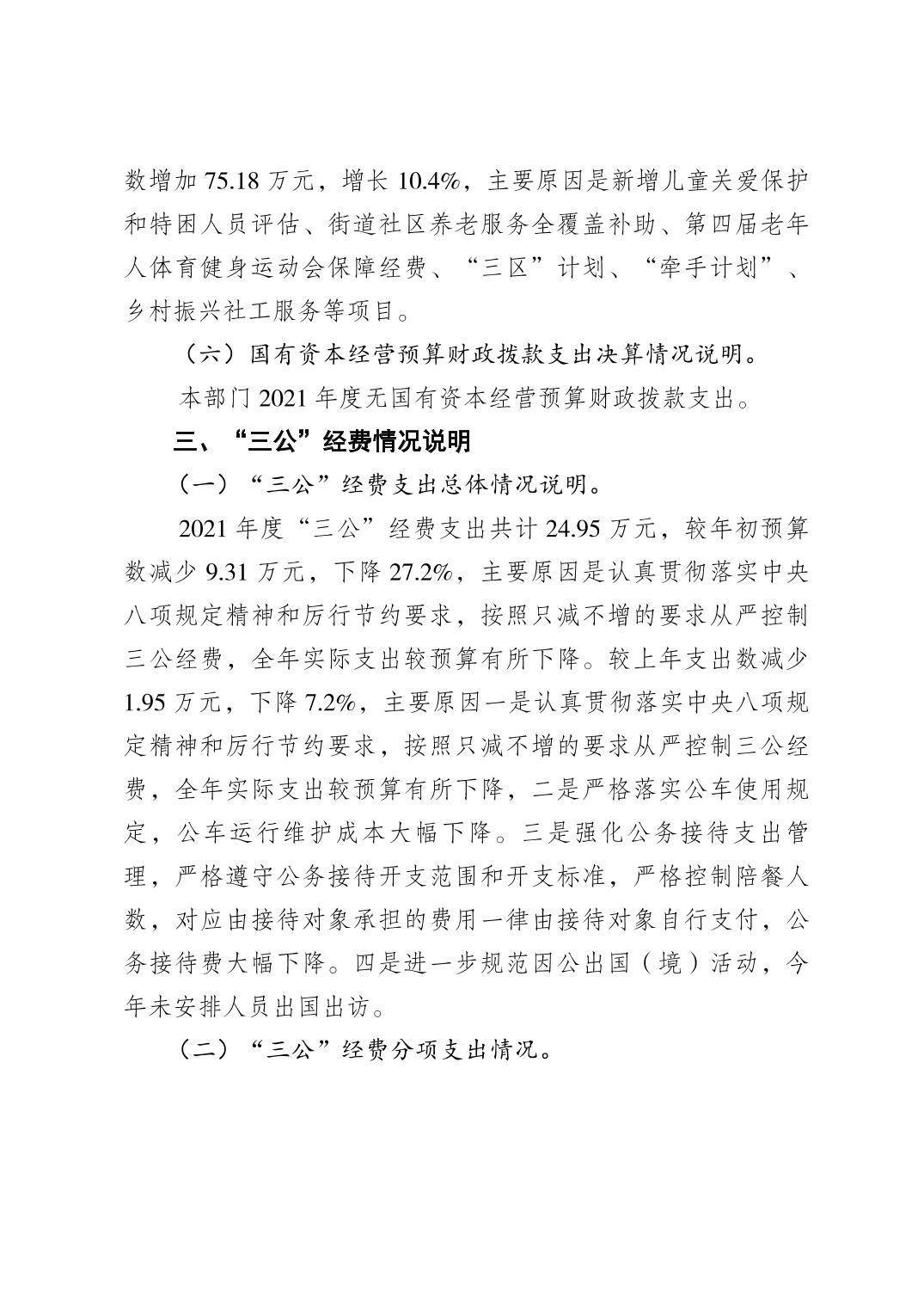 数增加 75.18 万元，增长 10.4%，主要原因是新增儿童关爱保护和特困人员评估、街道社区养老服务全覆盖补助、第四届老年人体育健身运动会保障经费、“三区”计划、“牵手计划”、乡村振兴社工服务等项目。

（六）国有资本经营预算财政拨款支出决算情况说明。

本部门 2021 年度无国有资本经营预算财政拨款支出。

三、“三公”经费情况说明

（一）“三公”经费支出总体情况说明。

2021 年度“三公”经费支出共计 24.95 万元，较年初预算数减少 9.31 万元，下降 27.2%，主要原因是认真贯彻落实中央八项规定精神和厉行节约要求，按照只减不增的要求从严控制三公经费，全年实际支出较预算有所下降。较上年支出数减少 1.95 万元，下降 7.2%，主要原因一是认真贯彻落实中央八项规定精神和厉行节约要求，按照只减不增的要求从严控制三公经费，全年实际支出较预算有所下降，二是严格落实公车使用规定，公车运行维护成本大幅下降。三是强化公务接待支出管理，严格遵守公务接待开支范围和开支标准，严格控制陪餐人数，对应由接待对象承担的费用一律由接待对象自行支付，公务接待费大幅下降。四是进一步规范因公出国（境）活动，今年未安排人员出国出访。

（二）“三公”经费分项支出情况。